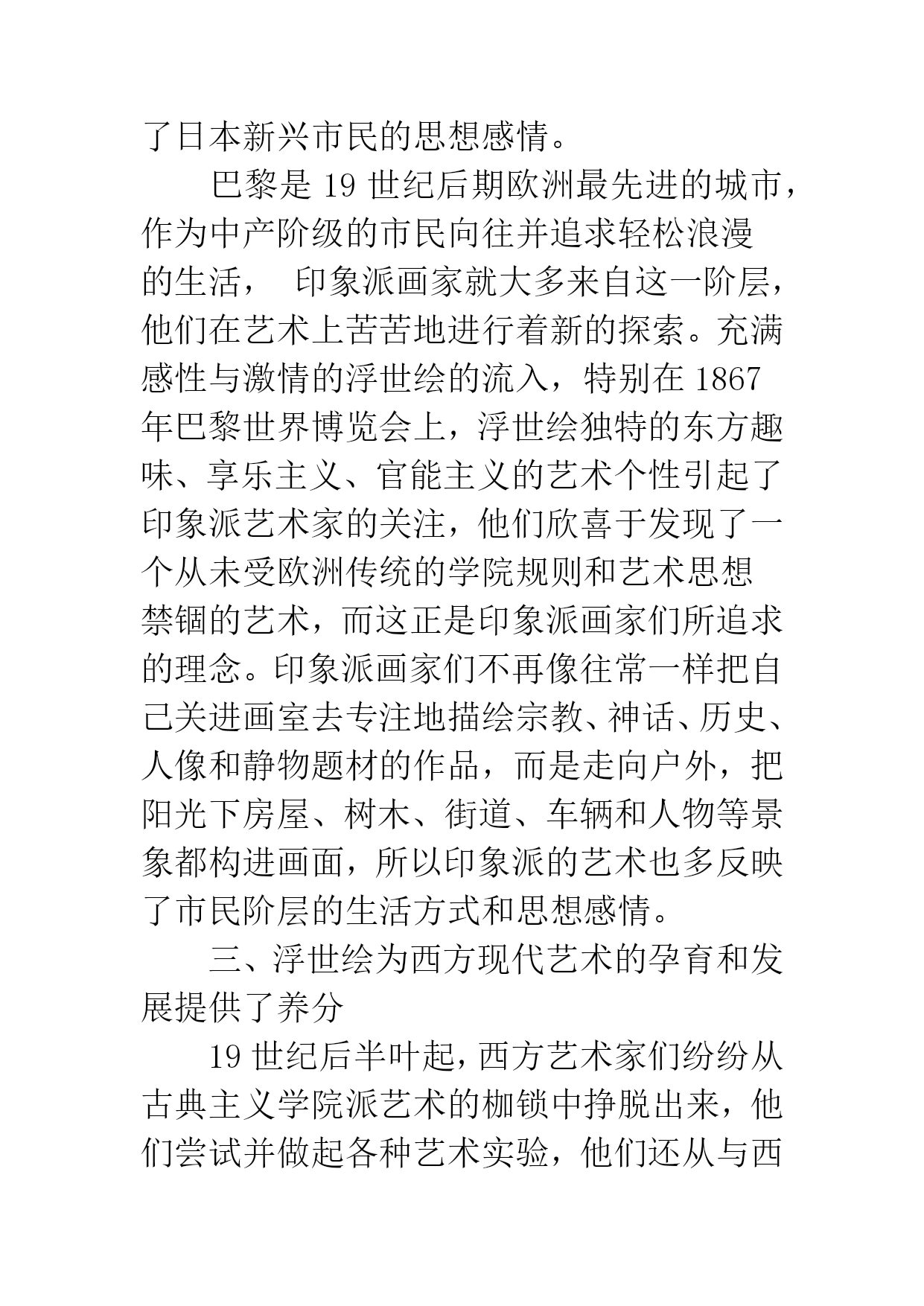 了日本新兴市民的思想感情。

巴黎是 19 世纪后期欧洲最先进的城市，作为中产阶级的市民向往并追求轻松浪漫的生活， 印象派画家就大多来自这一阶层，他们在艺术上苦苦地进行着新的探索。充满感性与激情的浮世绘的流入，特别在 1867 年巴黎世界博览会上，浮世绘独特的东方趣味、享乐主义、官能主义的艺术个性引起了印象派艺术家的关注，他们欣喜于发现了一个从未受欧洲传统的学院规则和艺术思想禁锢的艺术，而这正是印象派画家们所追求的理念。印象派画家们不再像往常一样把自己关进画室去专注地描绘宗教、神话、历史、人像和静物题材的作品，而是走向户外，把阳光下房屋、树木、街道、车辆和人物等景象都构进画面，所以印象派的艺术也多反映了市民阶层的生活方式和思想感情。

三、浮世绘为西方现代艺术的孕育和发展提供了养分

19 世纪后半叶起，西方艺术家们纷纷从古典主义学院派艺术的枷锁中挣脱出来，他们尝试并做起各种艺术实验，他们还从与西